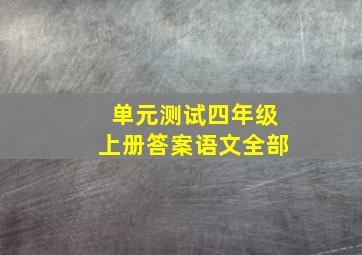 单元测试四年级
上册答案语文全部